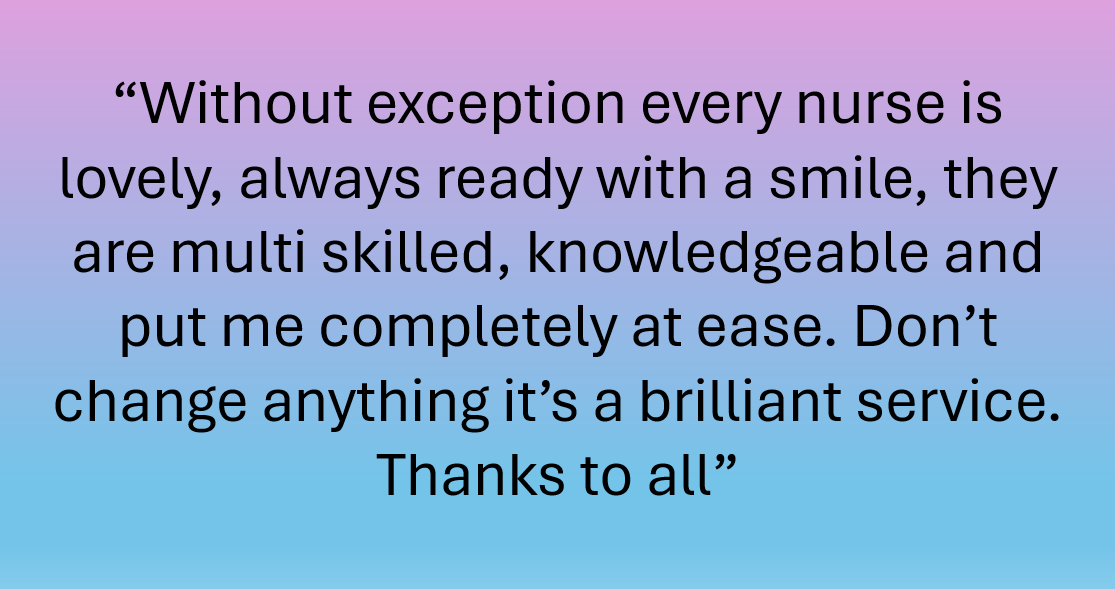 “Without exception every nurse is lovely, always ready with a smile, they are multi skilled, knowledgeable and put me completely at ease. Don’t change anything it’s a brilliant service. Thanks to all”